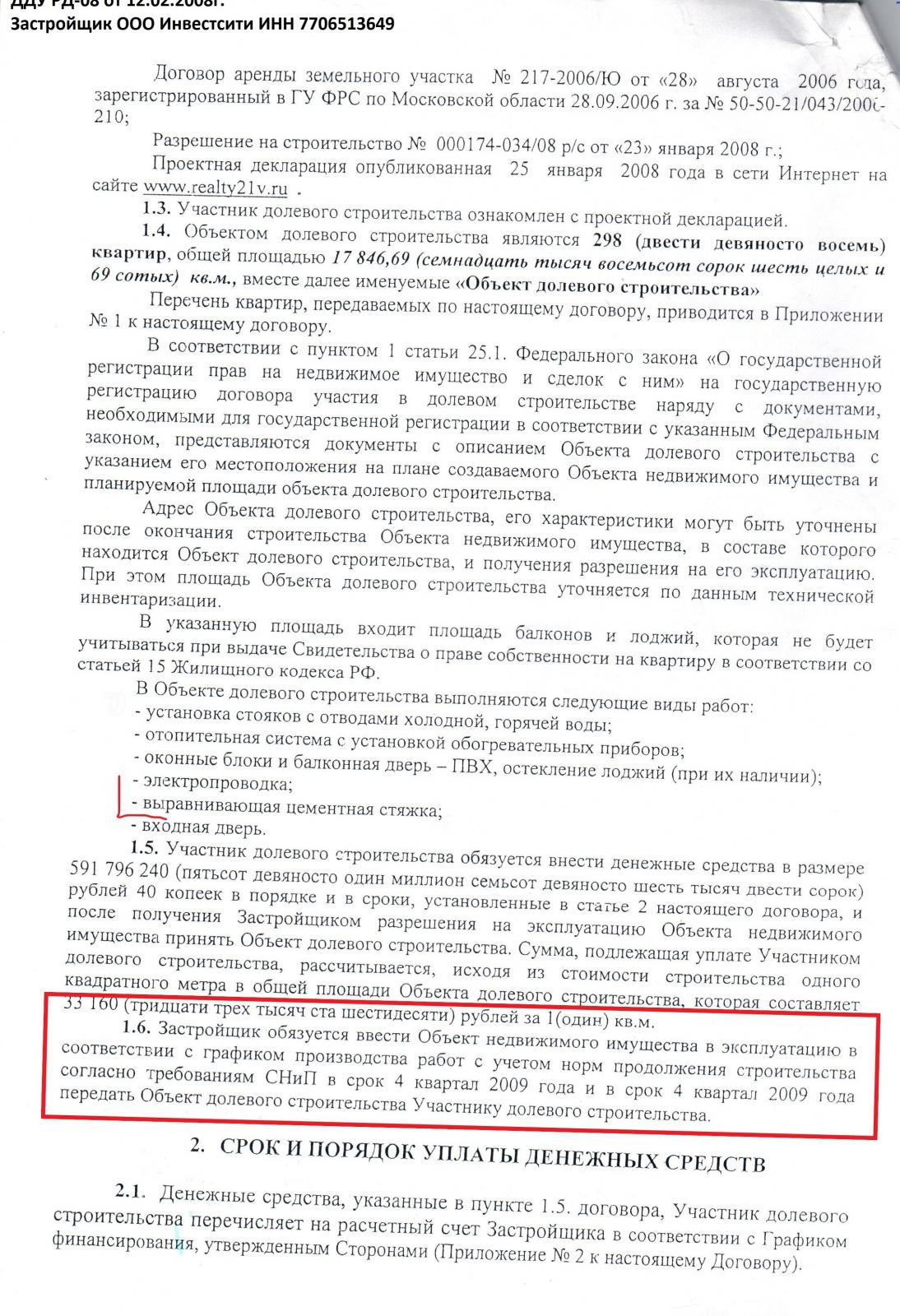 ДДУ РД-08 от 12.02.2008г.
Застройщик ООО Инвестсити ИНН 7706513649

Договор аренды земельного участка № 217-2006/Ю от «28» августа 2006 года, зарегистрированный в ГУ ФРС по Московской области 28.09.2006 г. за № 50-50-21/043/2006-210;

Разрешение на строительство № 000174-034/08 р/с от «23» января 2008 г.;

Проектная декларация опубликованная 25 января 2008 года в сети Интернет на сайте www.realty21v.ru .

1.3. Участник долевого строительства ознакомлен с проектной декларацией.

1.4. Объектом долевого строительства являются 298 (двести девяносто восемь) квартир, общей площадью 17 846,69 (семнадцать тысяч восемьсот сорок шесть целых и 69 сотых) кв.м., вместе далее именуемые «Объект долевого строительства»

Перечень квартир, передаваемых по настоящему договору, приводится в Приложении № 1 к настоящему договору.

В соответствии с пунктом 1 статьи 25.1. Федерального закона «О государственной регистрации прав на недвижимое имущество и сделок с ним» на государственную регистрацию договора участия в долевом строительстве наряду с документами, необходимыми для государственной регистрации в соответствии с указанным Федеральным законом, представляются документы с описанием Объекта долевого строительства с указанием его местоположения на плане создаваемого Объекта недвижимого имущества и планируемой площади объекта долевого строительства.

Адрес Объекта долевого строительства, его характеристики могут быть уточнены после окончания строительства Объекта недвижимого имущества, в составе которого находится Объект долевого строительства, и получения разрешения на его эксплуатацию. При этом площадь Объекта долевого строительства уточняется по данным технической инвентаризации.

В указанную площадь входит площадь балконов и лоджий, которая не будет учитываться при выдаче Свидетельства о праве собственности на квартиру в соответствии со статьей 15 Жилищного кодекса РФ.

В Объекте долевого строительства выполняются следующие виды работ:
- установка стояков с отводами холодной, горячей воды;
- отопительная система с установкой обогревательных приборов;
- оконные блоки и балконная дверь – ПВХ, остекление лоджий (при их наличии);
- электропроводка;
- выравнивающая цементная стяжка;
- входная дверь.

1.5. Участник долевого строительства обязуется внести денежные средства в размере 591 796 240 (пятьсот девяносто один миллион семьсот девяносто шесть тысяч двести сорок) рублей 40 копеек в порядке и в сроки, установленные в статье 2 настоящего договора, и после получения Застройщиком разрешения на эксплуатацию Объекта недвижимого имущества принять Объект долевого строительства. Сумма, подлежащая уплате Участником долевого строительства, рассчитывается, исходя из стоимости строительства одного квадратного метра в общей площади Объекта долевого строительства, которая составляет 33 160 (тридцати трех тысяч ста шестидесяти) рублей за 1(один) кв.м.

1.6. Застройщик обязуется ввести Объект недвижимого имущества в эксплуатацию в соответствии с графиком производства работ с учетом норм продолжения строительства согласно требованиям СНиП в срок 4 квартал 2009 года и в срок 4 квартал 2009 года передать Объект долевого строительства Участнику долевого строительства.

2. СРОК И ПОРЯДОК УПЛАТЫ ДЕНЕЖНЫХ СРЕДСТВ

2.1. Денежные средства, указанные в пункте 1.5. договора, Участник долевого строительства перечисляет на расчетный счет Застройщика в соответствии с Графиком финансирования, утвержденным Сторонами (Приложение № 2 к настоящему Договору).